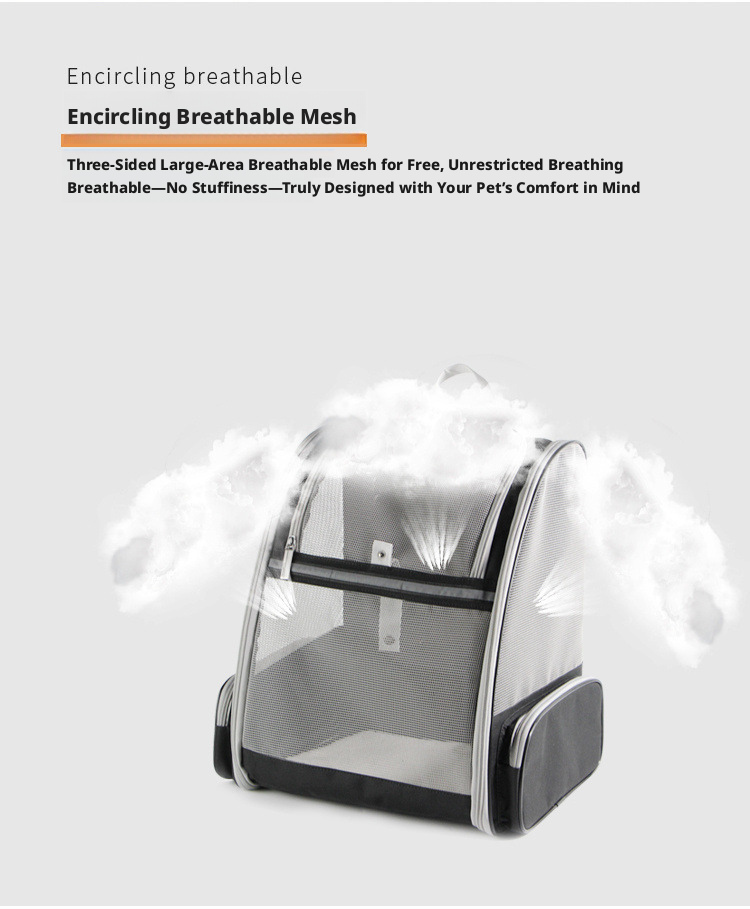 Encircling breathable

Encircling Breathable Mesh

Three-Sided Large-Area Breathable Mesh for Free, Unrestricted Breathing
Breathable—No Stuffiness—Truly Designed with Your Pet's Comfort in Mind